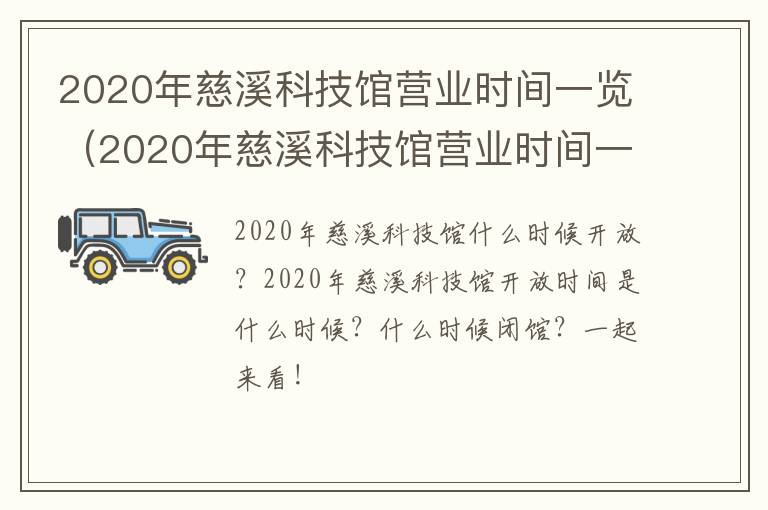 2020年慈溪科技馆营业时间一览（2020年慈溪科技馆营业时间一

2020年慈溪科技馆什么时候开放？2020年慈溪科技馆开放时间是什么时候？什么时候闭馆？一起来看！